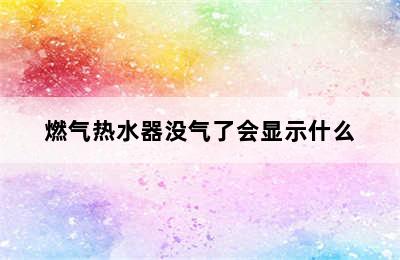 燃气热水器没气了会显示什么